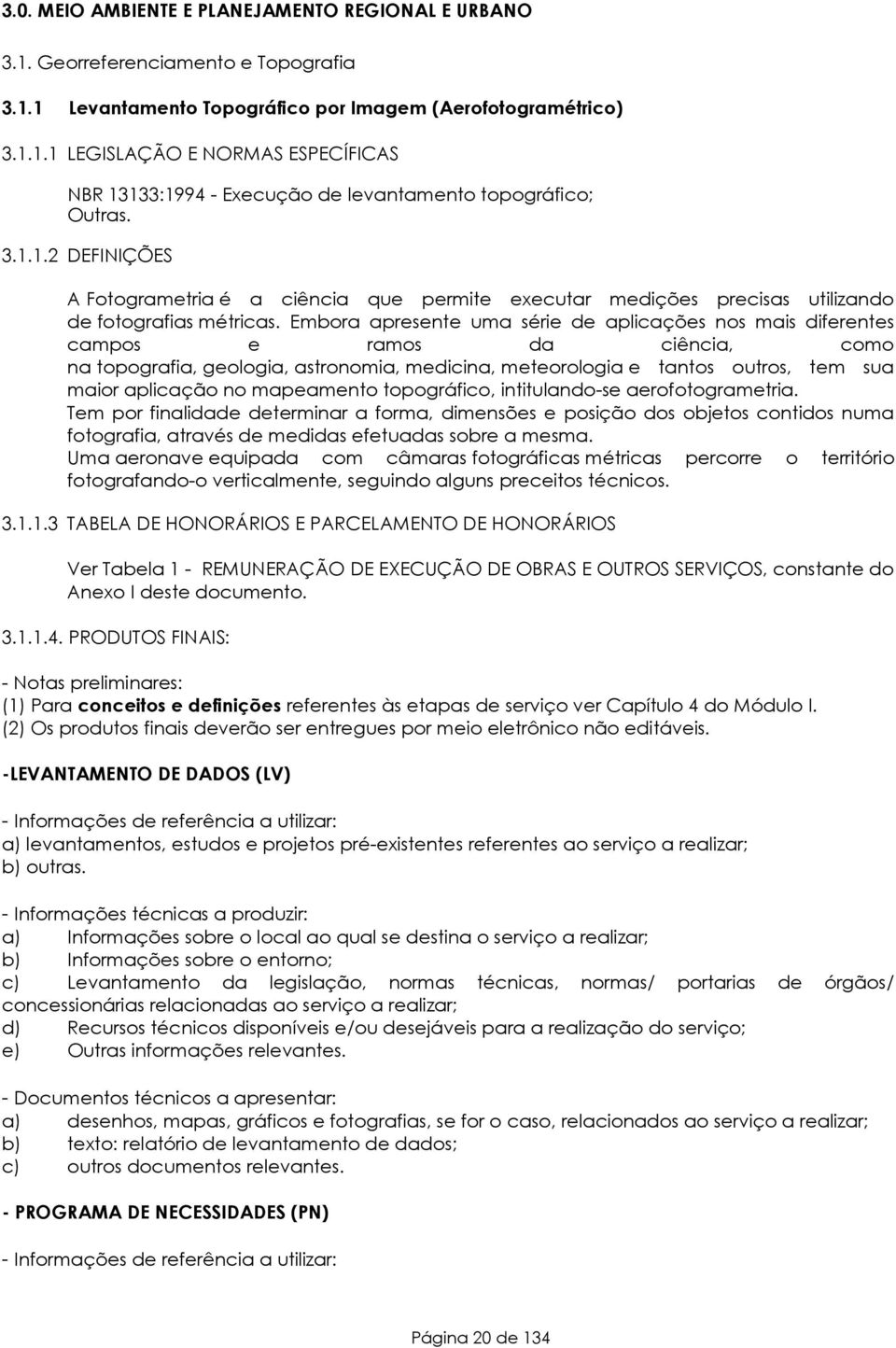 3.0. MEIO AMBIENTE E PLANEJAMENTO REGIONAL E URBANO

3.1. Georreferenciamento e Topografia

3.1.1 Levantamento Topográfico por Imagem (Aerofotogramétrico)

3.1.1.1 LEGISLAÇÃO E NORMAS ESPECÍFICAS

NBR 13133:1994 - Execução de levantamento topográfico;
Outras.

3.1.1.2 DEFINIÇÕES

A Fotogrametria é a ciência que permite executar medições precisas utilizando de fotografias métricas. Embora apresente uma série de aplicações nos mais diferentes campos e ramos da ciência, como na topografia, geologia, astronomia, medicina, meteorologia e tantos outros, tem sua maior aplicação no mapeamento topográfico, intitulando-se aerofotogrametria.
Tem por finalidade determinar a forma, dimensões e posição dos objetos contidos numa fotografia, através de medidas efetuadas sobre a mesma.
Uma aeronave equipada com câmaras fotográficas métricas percorre o território fotografando-o verticalmente, seguindo alguns preceitos técnicos.

3.1.1.3 TABELA DE HONORÁRIOS E PARCELAMENTO DE HONORÁRIOS

Ver Tabela 1 - REMUNERAÇÃO DE EXECUÇÃO DE OBRAS E OUTROS SERVIÇOS, constante do Anexo I deste documento.

3.1.1.4. PRODUTOS FINAIS:

- Notas preliminares:
(1) Para conceitos e definições referentes às etapas de serviço ver Capítulo 4 do Módulo I.
(2) Os produtos finais deverão ser entregues por meio eletrônico não editáveis.

-LEVANTAMENTO DE DADOS (LV)

- Informações de referência a utilizar:
a) levantamentos, estudos e projetos pré-existentes referentes ao serviço a realizar;
b) outras.

- Informações técnicas a produzir:
a) Informações sobre o local ao qual se destina o serviço a realizar;
b) Informações sobre o entorno;
c) Levantamento da legislação, normas técnicas, normas/ portarias de órgãos/ concessionárias relacionadas ao serviço a realizar;
d) Recursos técnicos disponíveis e/ou desejáveis para a realização do serviço;
e) Outras informações relevantes.

- Documentos técnicos a apresentar:
a) desenhos, mapas, gráficos e fotografias, se for o caso, relacionados ao serviço a realizar;
b) texto: relatório de levantamento de dados;
c) outros documentos relevantes.

- PROGRAMA DE NECESSIDADES (PN)

- Informações de referência a utilizar:

Página 20 de 134